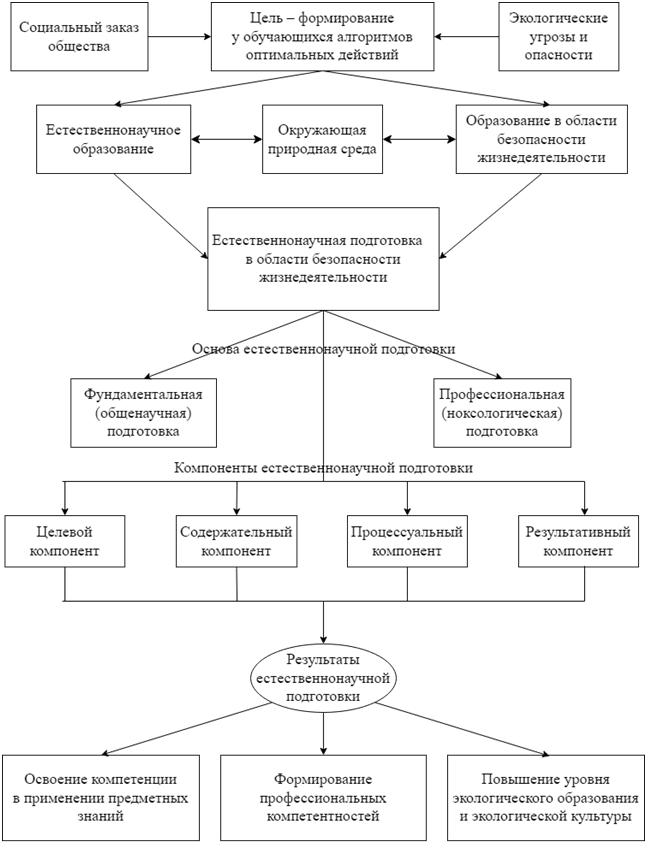 Социальный заказ общества

Цель – формирование у обучающихся алгоритмов оптимальных действий

Экологические угрозы и опасности

Естественнонаучное образование

Окружающая природная среда

Образование в области безопасности жизнедеятельности

Естественнонаучная подготовка в области безопасности жизнедеятельности

Основа естественнонаучной подготовки

Фундаментальная (общенаучная) подготовка

Профессиональная (ноксологическая) подготовка

Компоненты естественнонаучной подготовки

Целевой компонент

Содержательный компонент

Процессуальный компонент

Результативный компонент

Результаты естественнонаучной подготовки

Освоение компетенции в применении предметных знаний

Формирование профессиональных компетентностей

Повышение уровня экологического образования и экологической культуры